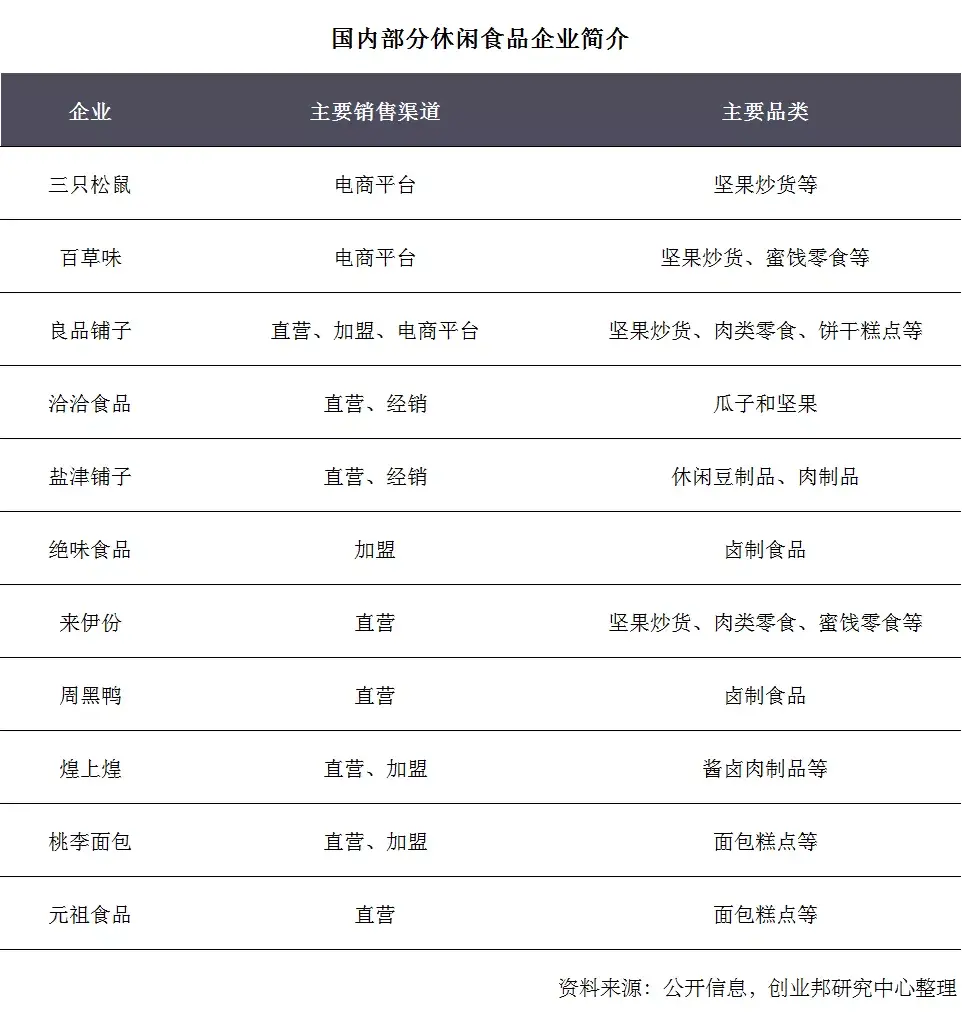 国内部分休闲食品企业简介

| 企业 | 主要销售渠道 | 主要品类 |
|---|---|---|
| 三只松鼠 | 电商平台 | 坚果炒货等 |
| 百草味 | 电商平台 | 坚果炒货、蜜饯零食等 |
| 良品铺子 | 直营、加盟、电商平台 | 坚果炒货、肉类零食、饼干糕点等 |
| 洽洽食品 | 直营、经销 | 瓜子和坚果 |
| 盐津铺子 | 直营、经销 | 休闲豆制品、肉制品 |
| 绝味食品 | 加盟 | 卤制食品 |
| 来伊份 | 直营 | 坚果炒货、肉类零食、蜜饯零食等 |
| 周黑鸭 | 直营 | 卤制食品 |
| 煌上煌 | 直营、加盟 | 酱卤肉制品等 |
| 桃李面包 | 直营、加盟 | 面包糕点等 |
| 元祖食品 | 直营 | 面包糕点等 |

资料来源：公开信息，创业邦研究中心整理